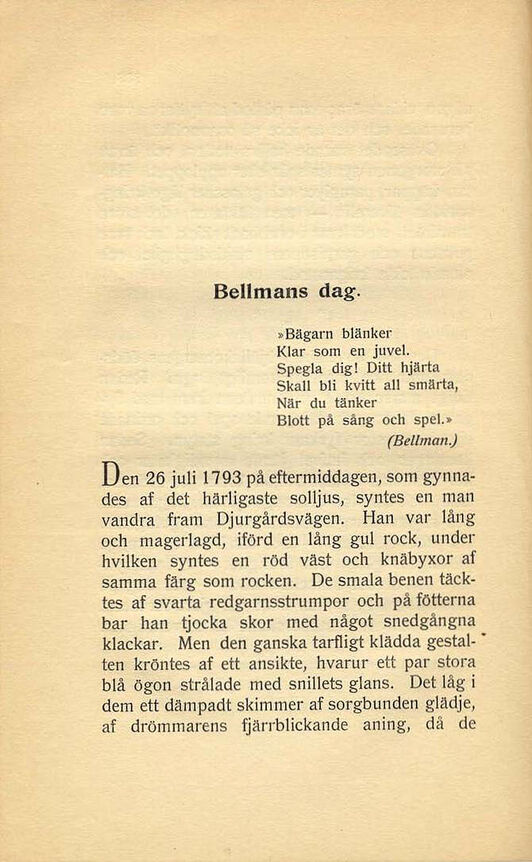 Bellmans dag.

»Bägarn blänker
Klar som en juvel.
Spegla dig! Ditt hjärta
Skall bli kvitt all smärta,
När du tänker
Blott på sång och spel.»
(Bellman.)

Den 26 juli 1793 på eftermiddagen, som gynnades af det härligaste solljus, syntes en man vandra fram Djurgårdsvägen. Han var lång och magerlagd, iförd en lång gul rock, under hvilken syntes en röd väst och knäbyxor af samma färg som rocken. De smala benen täcktes af svarta redgarnsstrumpor och på fötterna bar han tjocka skor med något snedgångna klackar. Men den ganska tarfligt klädda gestalten kröntes af ett ansikte, hvarur ett par stora blå ögon strålade med snillets glans. Det låg i dem ett dämpadt skimmer af sorgbunden glädje, af drömmarens fjärrblickande aning, då de